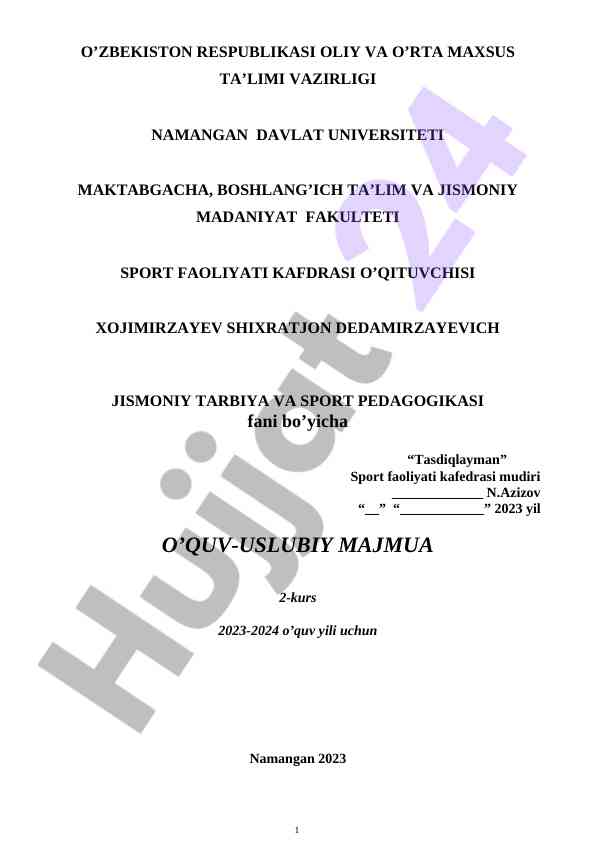 O'ZBEKISTON RESPUBLIKASI OLIY VA O'RTA MAXSUS TA'LIMI VAZIRLIGI

NAMANGAN DAVLAT UNIVERSITETI

MAKTABGACHA, BOSHLANG'ICH TA'LIM VA JISMONIY MADANIYAT FAKULTETI

SPORT FAOLIYATI KAFDRASI O'QITUVCHISI

XOJIMIRZAYEV SHIXRATJON DEDAMIRZAYEVICH

JISMONIY TARBIYA VA SPORT PEDAGOGIKASI
fani bo'yicha

"Tasdiqlayman"
Sport faoliyati kafedrasi mudiri
____ N.Azizov
"____" "____" 2023 yil

O'QUV-USLUBIY MAJMUA

2-kurs

2023-2024 o'quv yili uchun

Namangan 2023

1

Hujjat 24